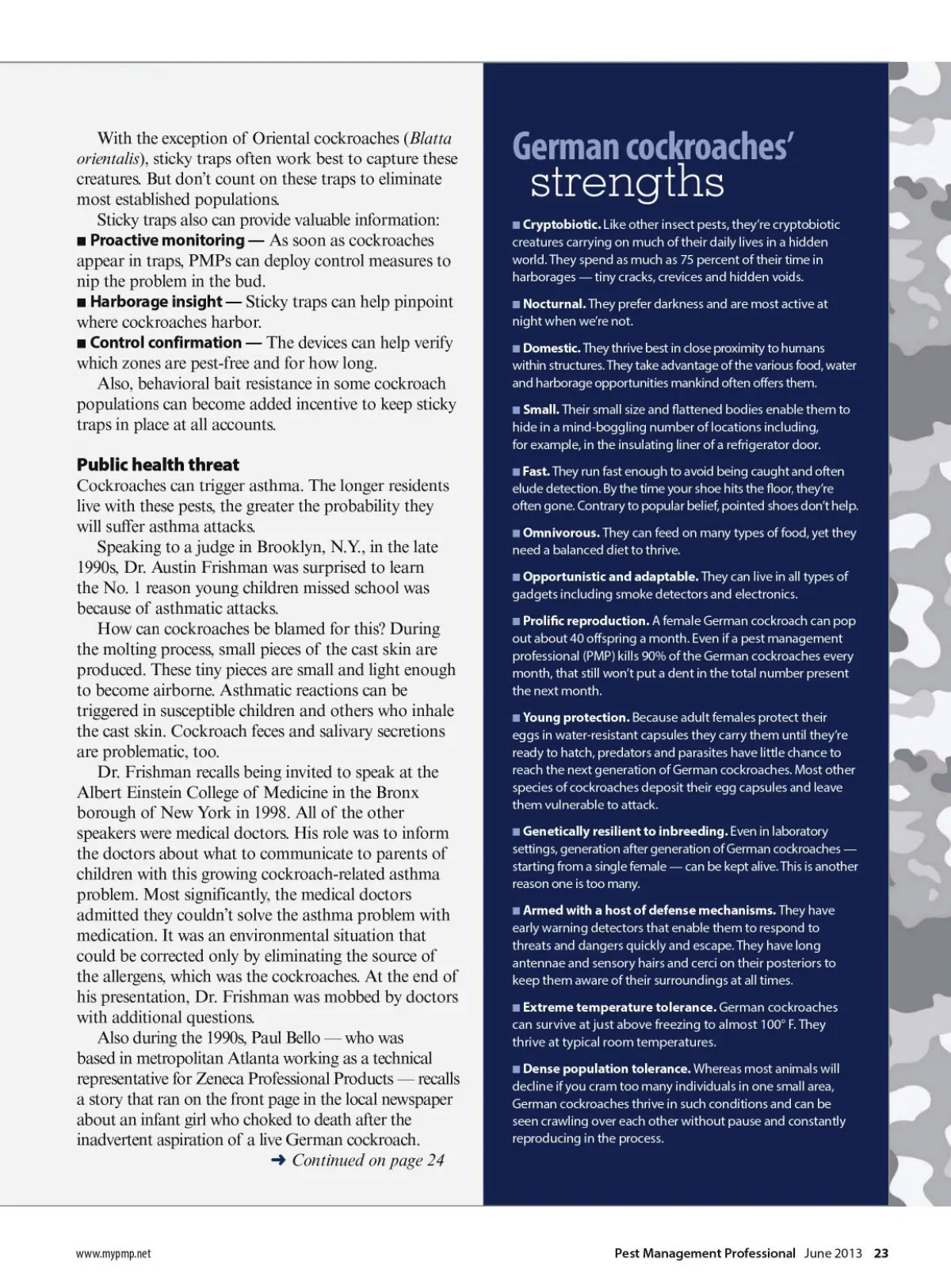 With the exception of Oriental cockroaches (Blatta orientalis), sticky traps often work best to capture these creatures. But don't count on these traps to eliminate most established populations.

Sticky traps also can provide valuable information:
■ Proactive monitoring — As soon as cockroaches appear in traps, PMPs can deploy control measures to nip the problem in the bud.
■ Harborage insight — Sticky traps can help pinpoint where cockroaches harbor.
■ Control confirmation — The devices can help verify which zones are pest-free and for how long.

Also, behavioral bait resistance in some cockroach populations can become added incentive to keep sticky traps in place at all accounts.

Public health threat

Cockroaches can trigger asthma. The longer residents live with these pests, the greater the probability they will suffer asthma attacks.

Speaking to a judge in Brooklyn, N.Y., in the late 1990s, Dr. Austin Frishman was surprised to learn the No. 1 reason young children missed school was because of asthmatic attacks.

How can cockroaches be blamed for this? During the molting process, small pieces of the cast skin are produced. These tiny pieces are small and light enough to become airborne. Asthmatic reactions can be triggered in susceptible children and others who inhale the cast skin. Cockroach feces and salivary secretions are problematic, too.

Dr. Frishman recalls being invited to speak at the Albert Einstein College of Medicine in the Bronx borough of New York in 1998. All of the other speakers were medical doctors. His role was to inform the doctors about what to communicate to parents of children with this growing cockroach-related asthma problem. Most significantly, the medical doctors admitted they couldn't solve the asthma problem with medication. It was an environmental situation that could be corrected only by eliminating the source of the allergens, which was the cockroaches. At the end of his presentation, Dr. Frishman was mobbed by doctors with additional questions.

Also during the 1990s, Paul Bello — who was based in metropolitan Atlanta working as a technical representative for Zeneca Professional Products — recalls a story that ran on the front page in the local newspaper about an infant girl who choked to death after the inadvertent aspiration of a live German cockroach.

➜ Continued on page 24

German cockroaches' strengths

■ Cryptobiotic. Like other insect pests, they're cryptobiotic creatures carrying on much of their daily lives in a hidden world. They spend as much as 75 percent of their time in harborages — tiny cracks, crevices and hidden voids.

■ Nocturnal. They prefer darkness and are most active at night when we're not.

■ Domestic. They thrive best in close proximity to humans within structures. They take advantage of the various food, water and harborage opportunities mankind often offers them.

■ Small. Their small size and flattened bodies enable them to hide in a mind-boggling number of locations including, for example, in the insulating liner of a refrigerator door.

■ Fast. They run fast enough to avoid being caught and often elude detection. By the time your shoe hits the floor, they're often gone. Contrary to popular belief, pointed shoes don't help.

■ Omnivorous. They can feed on many types of food, yet they need a balanced diet to thrive.

■ Opportunistic and adaptable. They can live in all types of gadgets including smoke detectors and electronics.

■ Prolific reproduction. A female German cockroach can pop out about 40 offspring a month. Even if a pest management professional (PMP) kills 90% of the German cockroaches every month, that still won't put a dent in the total number present the next month.

■ Young protection. Because adult females protect their eggs in water-resistant capsules they carry them until they're ready to hatch, predators and parasites have little chance to reach the next generation of German cockroaches. Most other species of cockroaches deposit their egg capsules and leave them vulnerable to attack.

■ Genetically resilient to inbreeding. Even in laboratory settings, generation after generation of German cockroaches — starting from a single female — can be kept alive. This is another reason one is too many.

■ Armed with a host of defense mechanisms. They have early warning detectors that enable them to respond to threats and dangers quickly and escape. They have long antennae and sensory hairs and cerci on their posteriors to keep them aware of their surroundings at all times.

■ Extreme temperature tolerance. German cockroaches can survive at just above freezing to almost 100° F. They thrive at typical room temperatures.

■ Dense population tolerance. Whereas most animals will decline if you cram too many individuals in one small area, German cockroaches thrive in such conditions and can be seen crawling over each other without pause and constantly reproducing in the process.

www.mypmp.net

Pest Management Professional June 2013 23